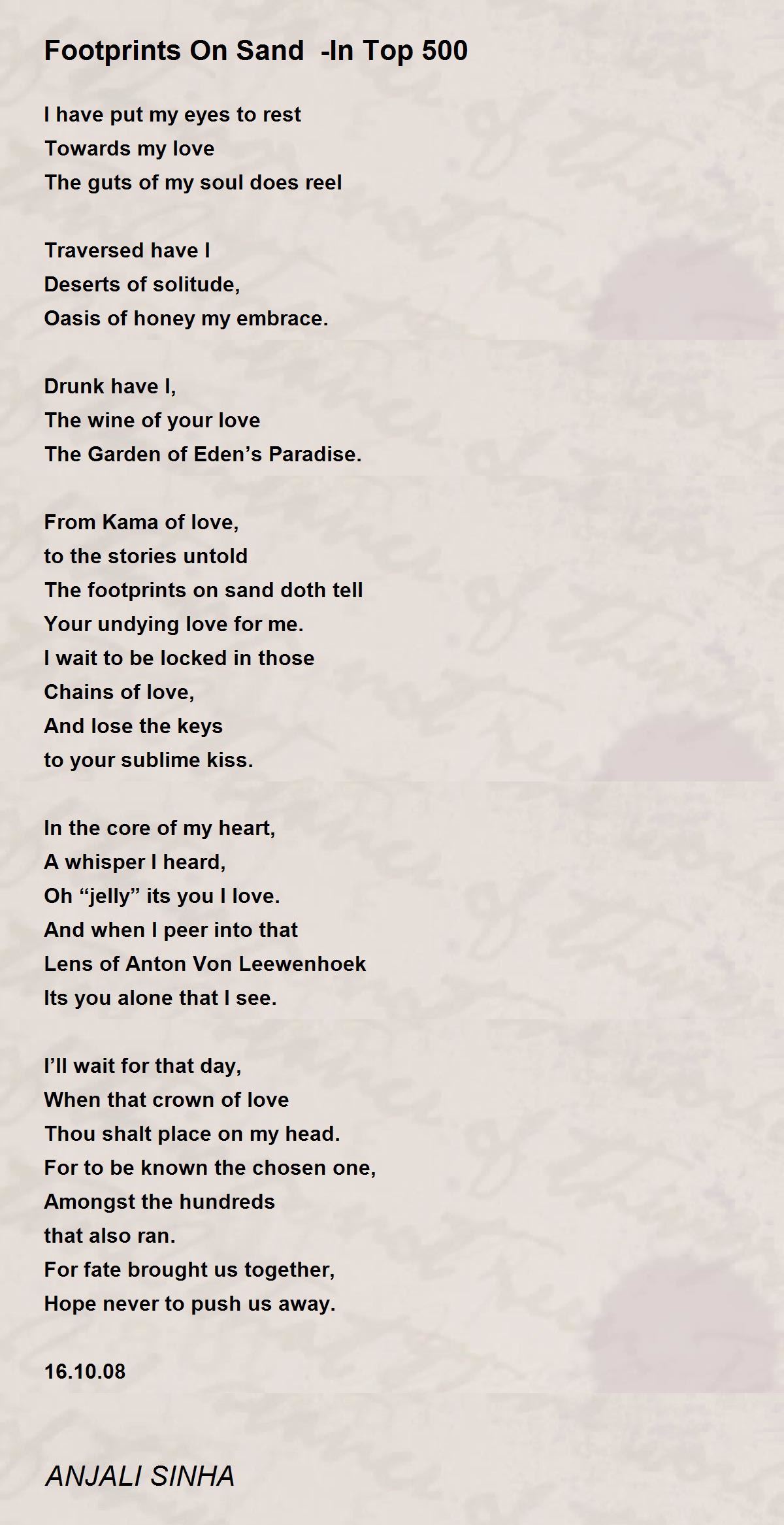 Footprints On Sand  -In Top 500

I have put my eyes to rest
Towards my love
The guts of my soul does reel

Traversed have I
Deserts of solitude,
Oasis of honey my embrace.

Drunk have I,
The wine of your love
The Garden of Eden’s Paradise.

From Kama of love,
to the stories untold
The footprints on sand doth tell
Your undying love for me.
I wait to be locked in those
Chains of love,
And lose the keys
to your sublime kiss.

In the core of my heart,
A whisper I heard,
Oh “jelly” its you I love.
And when I peer into that
Lens of Anton Von Leewenhoek
Its you alone that I see.

I’ll wait for that day,
When that crown of love
Thou shalt place on my head.
For to be known the chosen one,
Amongst the hundreds
that also ran.
For fate brought us together,
Hope never to push us away.

16.10.08

ANJALI SINHA